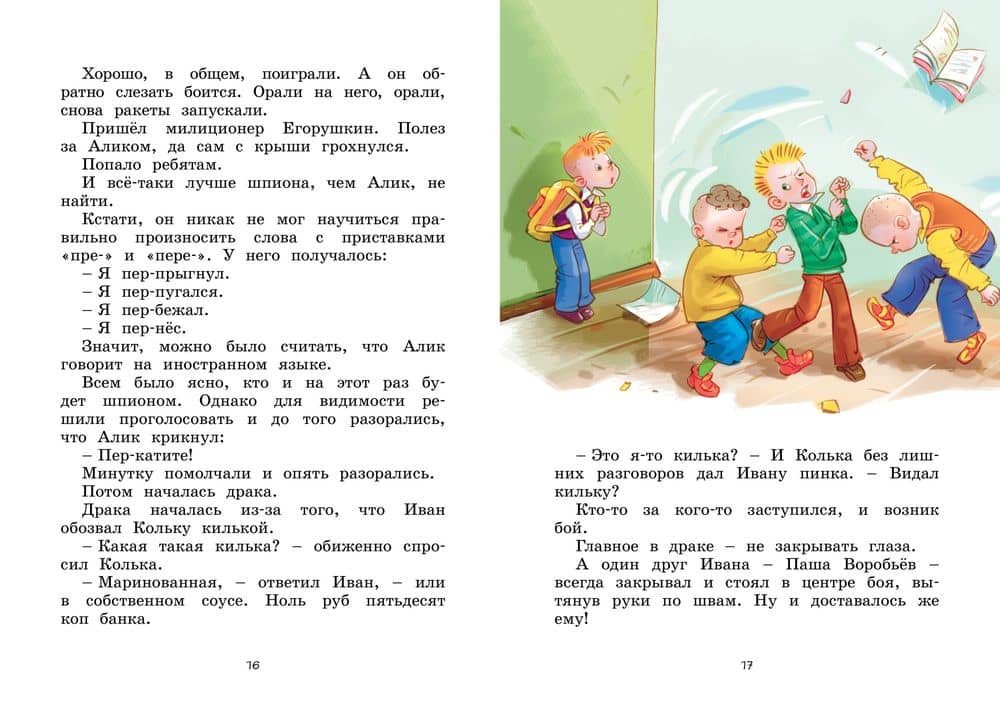 Хорошо, в общем, поиграли. А он обратно слезать боится. Орали на него, орали, снова ракеты запускали.

Пришёл милиционер Егорушкин. Полез за Аликом, да сам с крыши грохнулся.

Попало ребятам.

И всё-таки лучше шпиона, чем Алик, не найти.

Кстати, он никак не мог научиться правильно произносить слова с приставками «пре-» и «пере-». У него получалось:

– Я пер-прыгнул.

– Я пер-пугался.

– Я пер-бежал.

– Я пер-нёс.

Значит, можно было считать, что Алик говорит на иностранном языке.

Всем было ясно, кто и на этот раз будет шпионом. Однако для видимости решили проголосовать и до того разорались, что Алик крикнул:

– Пер-катите!

Минутку помолчали и опять разорались.

Потом началась драка.

Драка началась из-за того, что Иван обозвал Кольку килькой.

– Какая такая килька? – обиженно спросил Колька.

– Маринованная, – ответил Иван, – или в собственном соусе. Ноль руб пятьдесят коп банка.

16

– Это я-то килька? – И Колька без лишних разговоров дал Ивану пинка. – Видал кильку?

Кто-то за кого-то заступился, и возник бой.

Главное в драке – не закрывать глаза.

А один друг Ивана – Паша Воробьёв – всегда закрывал и стоял в центре боя, вытянув руки по швам. Ну и доставалось же ему!

17